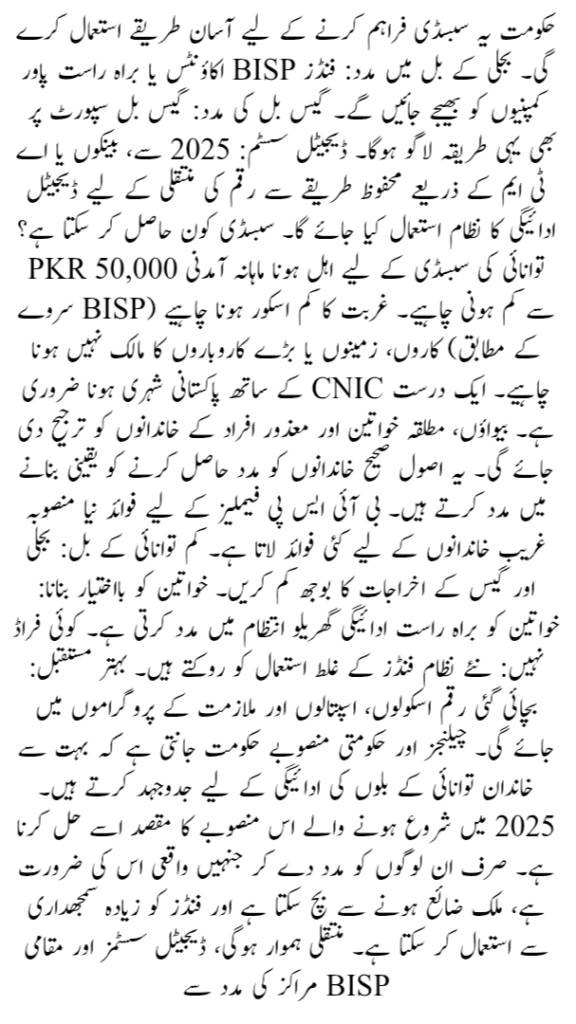 حکومت یہ سبسڈی فراہم کرنے کے لیے آسان طریقے استعمال کرے گی۔ بجلی کے بل میں مدد: فنڈز BISP اکاؤنٹس یا براہ راست پاور کمپنیوں کو بھیجے جائیں گے۔ گیس بل کی مدد: گیس بل سپورٹ پر بھی یہی طریقہ لاگو ہوگا۔ ڈیجیٹل سسٹم: 2025 سے، بینکوں یا اے ٹی ایم کے ذریعے محفوظ طریقے سے رقم کی منتقلی کے لیے ڈیجیٹل ادائیگی کا نظام استعمال کیا جائے گا۔ سبسڈی کون حاصل کر سکتا ہے؟ توانائی کی سبسڈی کے لیے اہل ہونا ماہانہ آمدنی PKR 50,000 سے کم ہونی چاہیے۔ غربت کا کم اسکور ہونا چاہیے (BISP سروے کے مطابق) کاروں، زمینوں یا بڑے کاروباروں کا مالک نہیں ہونا چاہیے۔ ایک درست CNIC کے ساتھ پاکستانی شہری ہونا ضروری ہے۔ بیواؤں، مطلقہ خواتین اور معذور افراد کے خاندانوں کو ترجیح دی جائے گی۔ یہ اصول صحیح خاندانوں کو مدد حاصل کرنے کو یقینی بنانے میں مدد کرتے ہیں۔ بی آئی ایس پی فیملیز کے لیے فوائد نیا منصوبہ غریب خاندانوں کے لیے کئی فوائد لاتا ہے۔ کم توانائی کے بل: بجلی اور گیس کے اخراجات کا بوجھ کم کریں۔ خواتین کو بااختیار بنانا: خواتین کو براہ راست ادائیگی گھریلو انتظام میں مدد کرتی ہے۔ کوئی فراڈ نہیں: نئے نظام فنڈز کے غلط استعمال کو روکتے ہیں۔ بہتر مستقبل: بچائی گئی رقم اسکولوں، اسپتالوں اور ملازمت کے پروگراموں میں جائے گی۔ چیلنجز اور حکومتی منصوبے حکومت جانتی ہے کہ بہت سے خاندان توانائی کے بلوں کی ادائیگی کے لیے جدوجہد کرتے ہیں۔ 2025 میں شروع ہونے والے اس منصوبے کا مقصد اسے حل کرنا ہے۔ صرف ان لوگوں کو مدد دے کر جنہیں واقعی اس کی ضرورت ہے، ملک ضائع ہونے سے بچ سکتا ہے اور فنڈز کو زیادہ سمجھداری سے استعمال کر سکتا ہے۔ منتقلی ہموار ہوگی، ڈیجیٹل سسٹمز اور مقامی BISP مراکز کی مدد سے